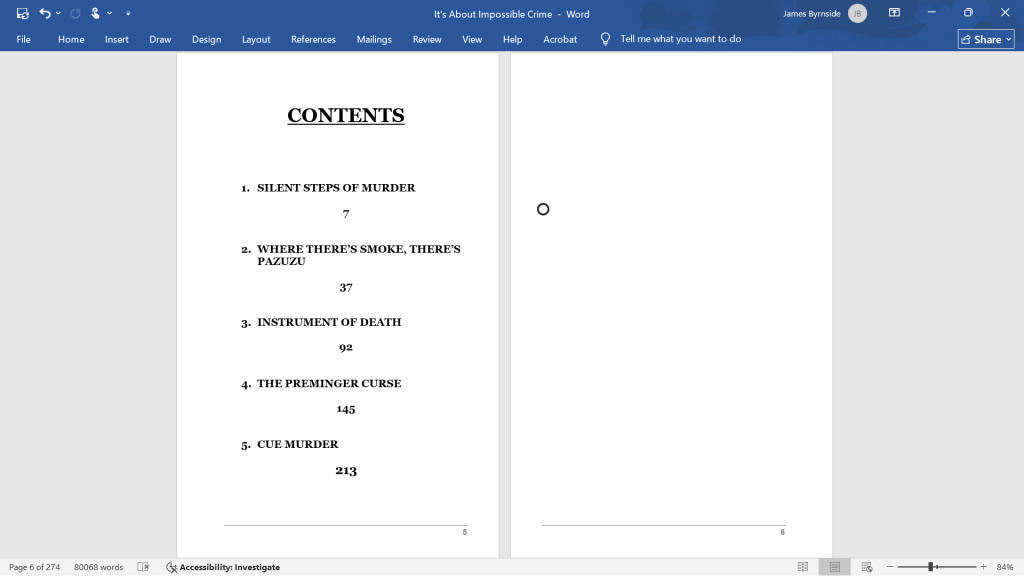 It's About Impossible Crime - Word
James Byrnside JB

File Home Insert Draw Design Layout References Mailings Review View Help Acrobat Tell me what you want to do Share

CONTENTS

1. SILENT STEPS OF MURDER

7

2. WHERE THERE'S SMOKE, THERE'S PAZUZU

37

3. INSTRUMENT OF DEATH

92

4. THE PREMINGER CURSE

145

5. CUE MURDER

213

5

6

Page 6 of 274 80068 words Accessibility: Investigate 84%